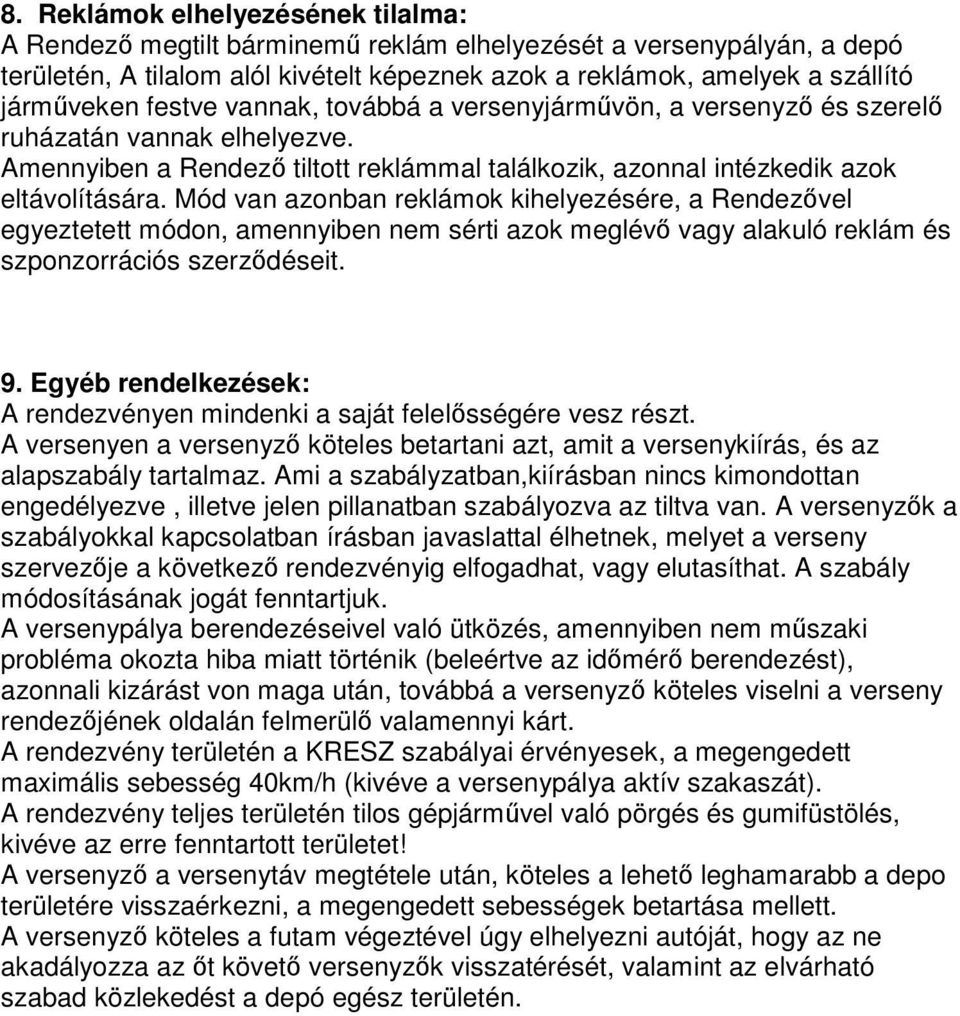 8. Reklámok elhelyezésének tilalma:
A Rendező megtilt bárminemű reklám elhelyezését a versenypályán, a depó területén, A tilalom alól kivételt képeznek azok a reklámok, amelyek a szállító járműveken festve vannak, továbbá a versenyjárművön, a versenyző és szerelő ruházatán vannak elhelyezve.
Amennyiben a Rendező tiltott reklámmal találkozik, azonnal intézkedik azok eltávolítására. Mód van azonban reklámok kihelyezésére, a Rendezővel egyeztetett módon, amennyiben nem sérti azok meglévő vagy alakuló reklám és szponzorrációs szerződéseit.

9. Egyéb rendelkezések:
A rendezvényen mindenki a saját felelősségére vesz részt.
A versenyen a versenyző köteles betartani azt, amit a versenykiírás, és az alapszabály tartalmaz. Ami a szabályzatban,kiírásban nincs kimondottan engedélyezve , illetve jelen pillanatban szabályozva az tiltva van. A versenyzők a szabályokkal kapcsolatban írásban javaslattal élhetnek, melyet a verseny szervezője a következő rendezvényig elfogadhat, vagy elutasíthat. A szabály módosításának jogát fenntartjuk.
A versenypálya berendezéseivel való ütközés, amennyiben nem műszaki probléma okozta hiba miatt történik (beleértve az időmérő berendezést), azonnali kizárást von maga után, továbbá a versenyző köteles viselni a verseny rendezőjének oldalán felmerülő valamennyi kárt.
A rendezvény területén a KRESZ szabályai érvényesek, a megengedett maximális sebesség 40km/h (kivéve a versenypálya aktív szakaszát).
A rendezvény teljes területén tilos gépjárművel való pörgés és gumifüstölés, kivéve az erre fenntartott területet!
A versenyző a versenytáv megtétele után, köteles a lehető leghamarabb a depo területére visszaérkezni, a megengedett sebességek betartása mellett.
A versenyző köteles a futam végeztével úgy elhelyezni autóját, hogy az ne akadályozza az őt követő versenyzők visszatérését, valamint az elvárható szabad közlekedést a depó egész területén.